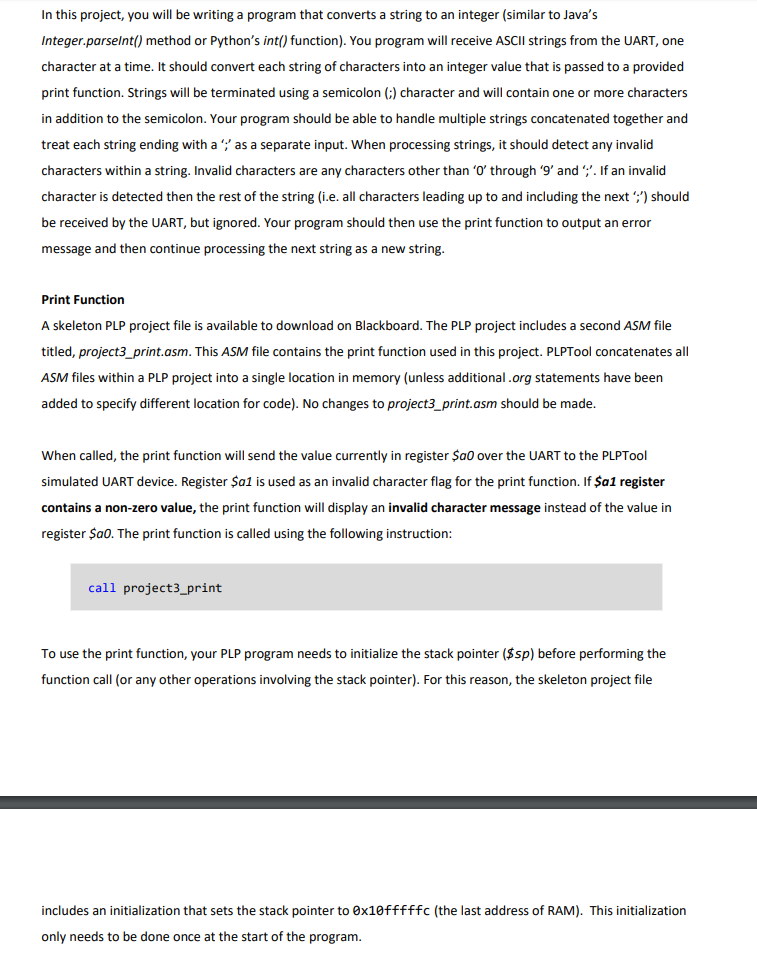 In this project, you will be writing a program that converts a string to an integer (similar to Java's Integer.parseInt() method or Python's int() function). You program will receive ASCII strings from the UART, one character at a time. It should convert each string of characters into an integer value that is passed to a provided print function. Strings will be terminated using a semicolon (;) character and will contain one or more characters in addition to the semicolon. Your program should be able to handle multiple strings concatenated together and treat each string ending with a ';' as a separate input. When processing strings, it should detect any invalid characters within a string. Invalid characters are any characters other than '0' through '9' and ';'. If an invalid character is detected then the rest of the string (i.e. all characters leading up to and including the next ';') should be received by the UART, but ignored. Your program should then use the print function to output an error message and then continue processing the next string as a new string.

Print Function

A skeleton PLP project file is available to download on Blackboard. The PLP project includes a second ASM file titled, project3_print.asm. This ASM file contains the print function used in this project. PLPTool concatenates all ASM files within a PLP project into a single location in memory (unless additional .org statements have been added to specify different location for code). No changes to project3_print.asm should be made.

When called, the print function will send the value currently in register $a0 over the UART to the PLPTool simulated UART device. Register $a1 is used as an invalid character flag for the print function. If $a1 register contains a non-zero value, the print function will display an invalid character message instead of the value in register $a0. The print function is called using the following instruction:

call project3_print

To use the print function, your PLP program needs to initialize the stack pointer ($sp) before performing the function call (or any other operations involving the stack pointer). For this reason, the skeleton project file

includes an initialization that sets the stack pointer to 0x10fffffc (the last address of RAM). This initialization only needs to be done once at the start of the program.